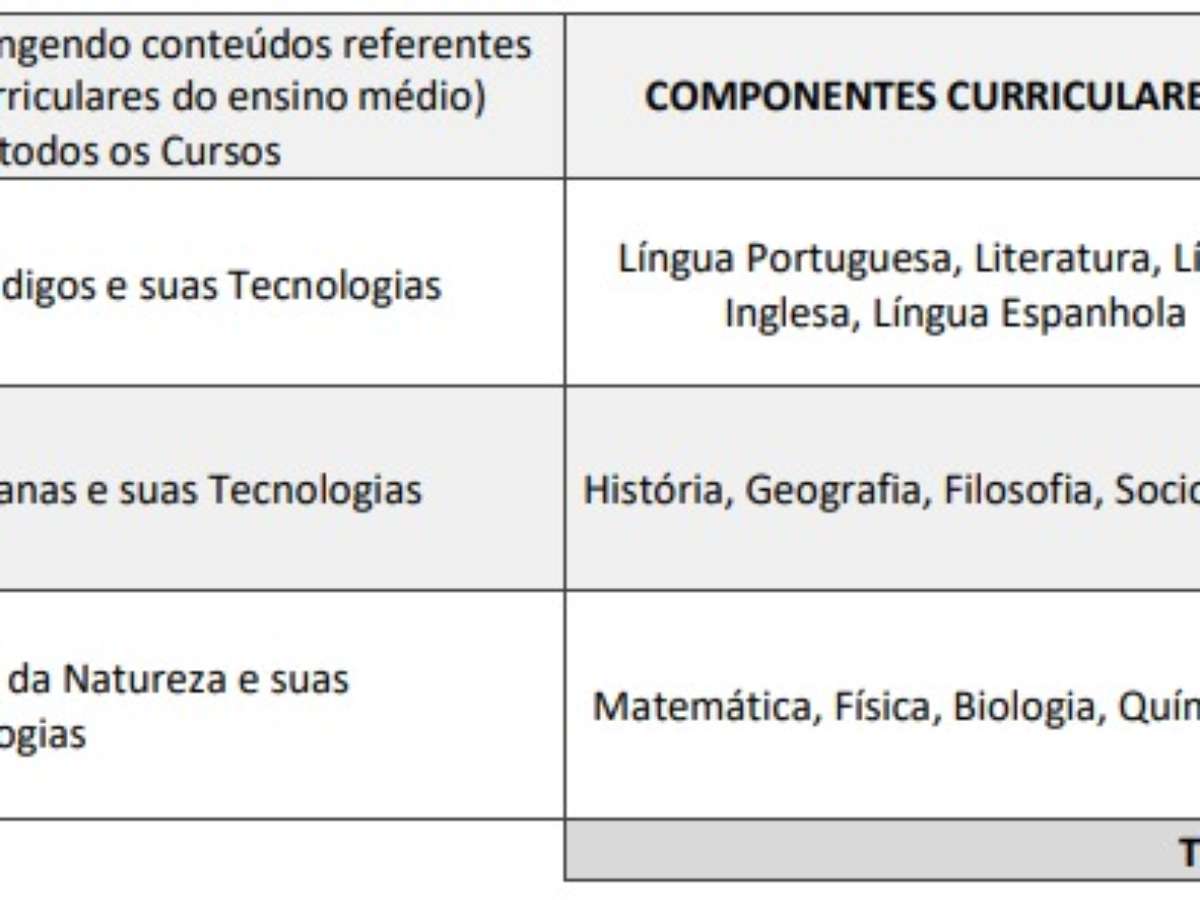 | ngendo conteúdos referentes rriculares do ensino médio) todos os Cursos | COMPONENTES CURRICULARE |
|---|---|
| digos e suas Tecnologias | Língua Portuguesa, Literatura, Lí Inglesa, Língua Espanhola |
| anas e suas Tecnologias | História, Geografia, Filosofia, Socio |
| da Natureza e suas ogias | Matemática, Física, Biologia, Quím |
| | T |